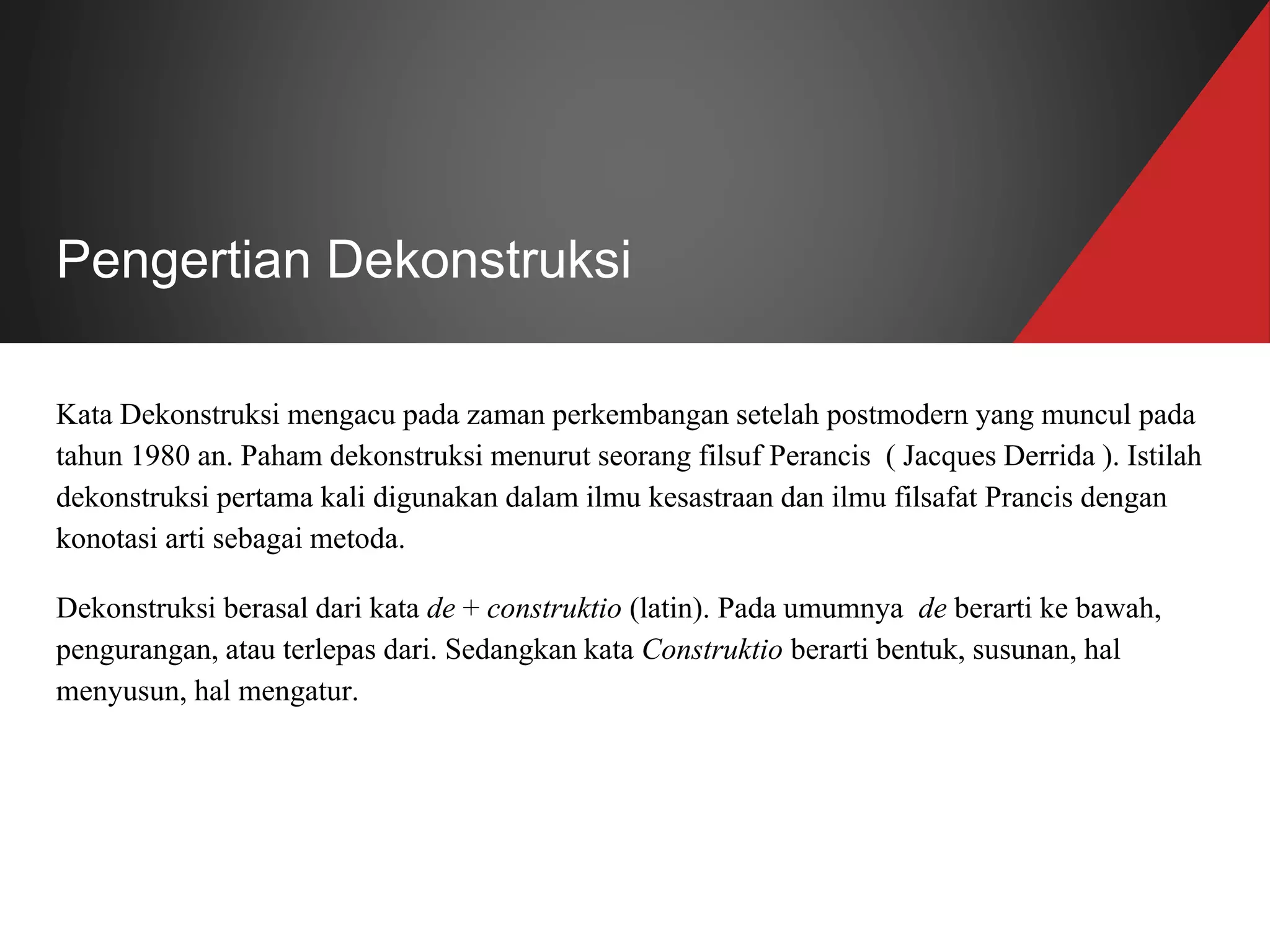 Pengertian Dekonstruksi

Kata Dekonstruksi mengacu pada zaman perkembangan setelah postmodern yang muncul pada tahun 1980 an. Paham dekonstruksi menurut seorang filsuf Perancis ( Jacques Derrida ). Istilah dekonstruksi pertama kali digunakan dalam ilmu kesastraan dan ilmu filsafat Prancis dengan konotasi arti sebagai metoda.

Dekonstruksi berasal dari kata de + construktio (latin). Pada umumnya de berarti ke bawah, pengurangan, atau terlepas dari. Sedangkan kata Construktio berarti bentuk, susunan, hal menyusun, hal mengatur.